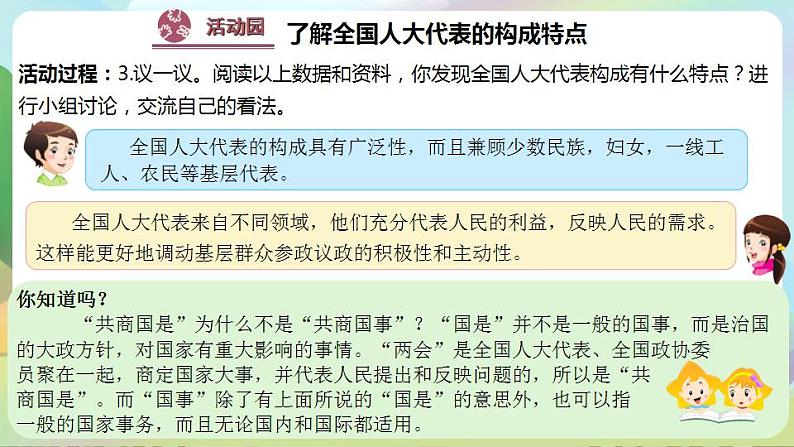 活动园 了解全国人大代表的构成特点

活动过程：3.议一议。阅读以上数据和资料，你发现全国人大代表构成有什么特点？进行小组讨论，交流自己的看法。

全国人大代表的构成具有广泛性，而且兼顾少数民族，妇女，一线工人、农民等基层代表。

全国人大代表来自不同领域，他们充分代表人民的利益，反映人民的需求。这样能更好地调动基层群众参政议政的积极性和主动性。

你知道吗？

“共商国是”为什么不是“共商国事”？“国是”并不是一般的国事，而是治国的大政方针，对国家有重大影响的事情。“两会”是全国人大代表、全国政协委员聚在一起，商定国家大事，并代表人民提出和反映问题的，所以是“共商国是”。而“国事”除了有上面所说的“国是”的意思外，也可以指一般的国家事务，而且无论国内和国际都适用。